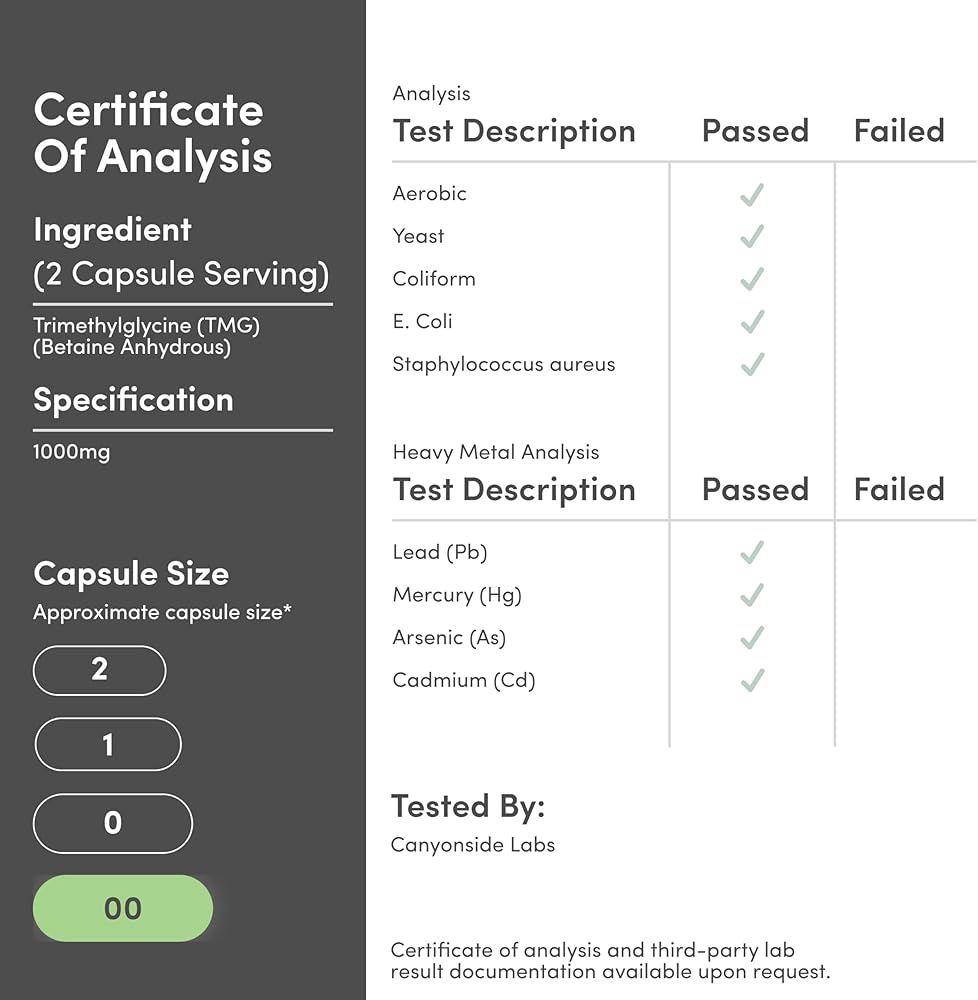 Certificate Of Analysis

Ingredient
(2 Capsule Serving)

Trimethylglycine (TMG)
(Betaine Anhydrous)

Specification

1000mg

Capsule Size
Approximate capsule size*

2

1

0

00

Analysis

| Test Description | Passed | Failed |
|---|---|---|
| Aerobic | ✓ | |
| Yeast | ✓ | |
| Coliform | ✓ | |
| E. Coli | ✓ | |
| Staphylococcus aureus | ✓ | |

Heavy Metal Analysis

| Test Description | Passed | Failed |
|---|---|---|
| Lead (Pb) | ✓ | |
| Mercury (Hg) | ✓ | |
| Arsenic (As) | ✓ | |
| Cadmium (Cd) | ✓ | |

Tested By:
Canyonside Labs

Certificate of analysis and third-party lab result documentation available upon request.